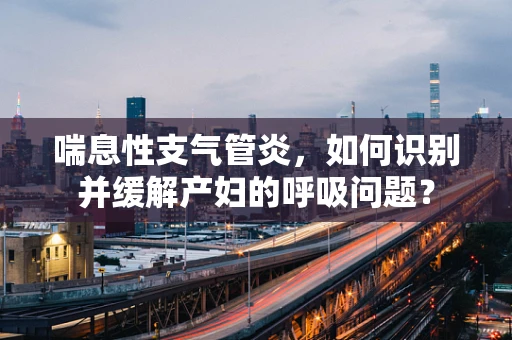 喘息性支气管炎，如何识别并缓解产妇的呼吸问题？